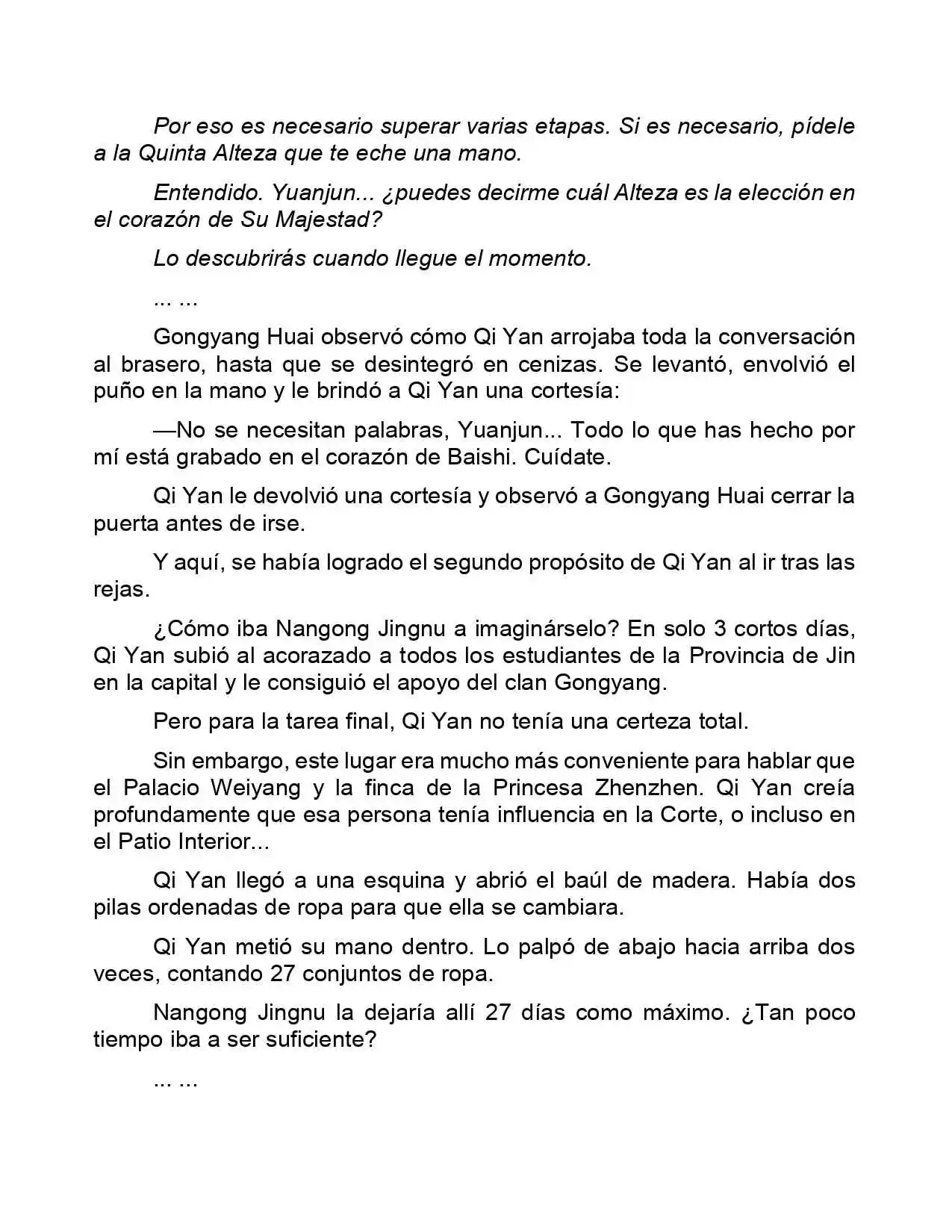 Por eso es necesario superar varias etapas. Si es necesario, pídele a la Quinta Alteza que te eche una mano.

Entendido. Yuanjun... ¿puedes decirme cuál Alteza es la elección en el corazón de Su Majestad?

Lo descubrirás cuando llegue el momento.

... ...

Gongyang Huai observó cómo Qi Yan arrojaba toda la conversación al brasero, hasta que se desintegró en cenizas. Se levantó, envolvió el puño en la mano y le brindó a Qi Yan una cortesía:

—No se necesitan palabras, Yuanjun... Todo lo que has hecho por mí está grabado en el corazón de Baishi. Cuídate.

Qi Yan le devolvió una cortesía y observó a Gongyang Huai cerrar la puerta antes de irse.

Y aquí, se había logrado el segundo propósito de Qi Yan al ir tras las rejas.

¿Cómo iba Nangong Jingnu a imaginárselo? En solo 3 cortos días, Qi Yan subió al acorazado a todos los estudiantes de la Provincia de Jin en la capital y le consiguió el apoyo del clan Gongyang.

Pero para la tarea final, Qi Yan no tenía una certeza total.

Sin embargo, este lugar era mucho más conveniente para hablar que el Palacio Weiyang y la finca de la Princesa Zhenzhen. Qi Yan creía profundamente que esa persona tenía influencia en la Corte, o incluso en el Patio Interior...

Qi Yan llegó a una esquina y abrió el baúl de madera. Había dos pilas ordenadas de ropa para que ella se cambiara.

Qi Yan metió su mano dentro. Lo palpó de abajo hacia arriba dos veces, contando 27 conjuntos de ropa.

Nangong Jingnu la dejaría allí 27 días como máximo. ¿Tan poco tiempo iba a ser suficiente?

... ...